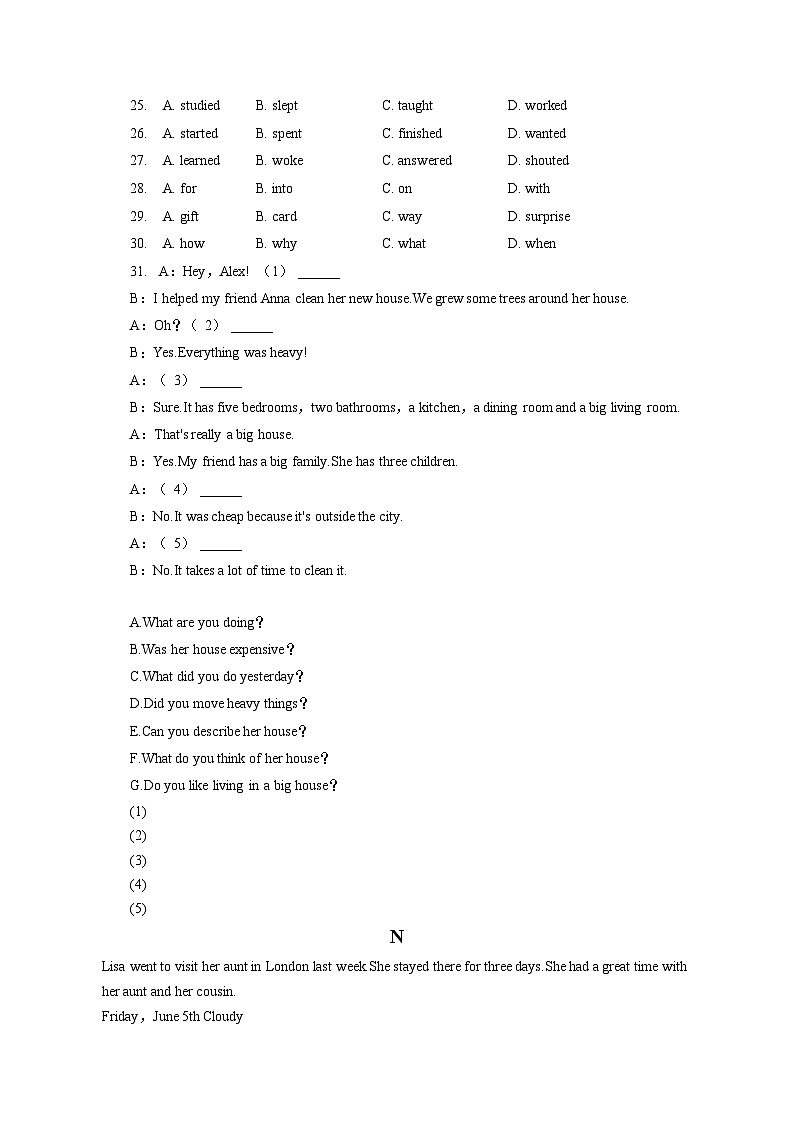 25. A. studied B. slept C. taught D. worked
26. A. started B. spent C. finished D. wanted
27. A. learned B. woke C. answered D. shouted
28. A. for B. into C. on D. with
29. A. gift B. card C. way D. surprise
30. A. how B. why C. what D. when

31. A：Hey，Alex! （1） ______
B：I helped my friend Anna clean her new house.We grew some trees around her house.
A：Oh？（ 2） ______
B：Yes.Everything was heavy!
A：（ 3） ______
B：Sure.It has five bedrooms，two bathrooms，a kitchen，a dining room and a big living room.
A：That's really a big house.
B：Yes.My friend has a big family.She has three children.
A：（ 4） ______
B：No.It was cheap because it's outside the city.
A：（ 5） ______
B：No.It takes a lot of time to clean it.

A.What are you doing？
B.Was her house expensive？
C.What did you do yesterday？
D.Did you move heavy things？
E.Can you describe her house？
F.What do you think of her house？
G.Do you like living in a big house？
(1)
(2)
(3)
(4)
(5)

N

Lisa went to visit her aunt in London last week.She stayed there for three days.She had a great time with her aunt and her cousin.
Friday，June 5th Cloudy